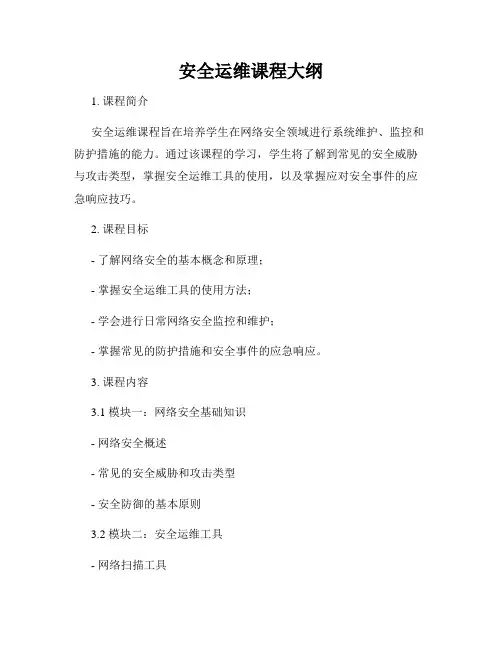 安全运维课程大纲

1. 课程简介

安全运维课程旨在培养学生在网络安全领域进行系统维护、监控和防护措施的能力。通过该课程的学习，学生将了解到常见的安全威胁与攻击类型，掌握安全运维工具的使用，以及掌握应对安全事件的应急响应技巧。

2. 课程目标

- 了解网络安全的基本概念和原理；

- 掌握安全运维工具的使用方法；

- 学会进行日常网络安全监控和维护；

- 掌握常见的防护措施和安全事件的应急响应。

3. 课程内容

3.1 模块一：网络安全基础知识

- 网络安全概述

- 常见的安全威胁和攻击类型

- 安全防御的基本原则

3.2 模块二：安全运维工具

- 网络扫描工具